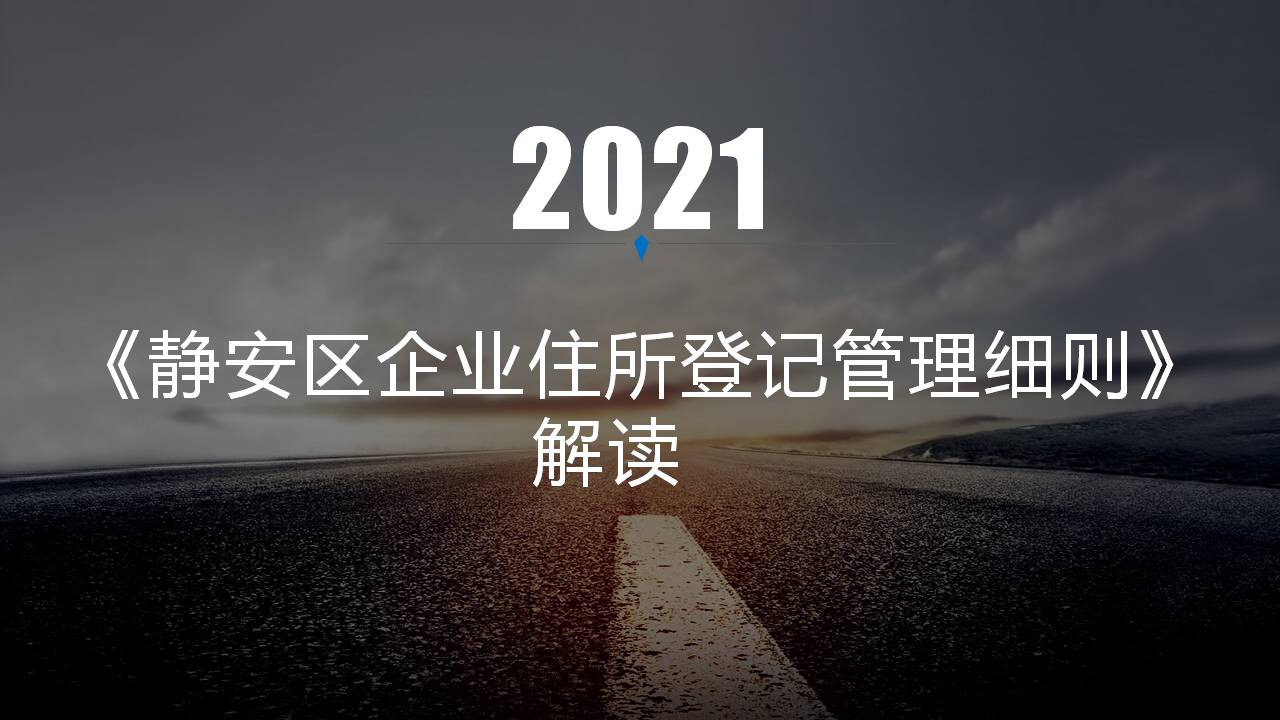 2021

《静安区企业住所登记管理细则》解读